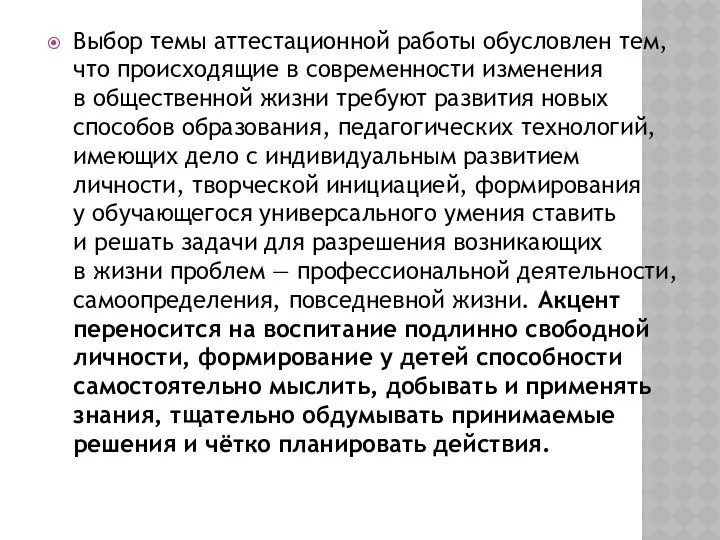 Выбор темы аттестационной работы обусловлен тем, что происходящие в современности изменения в общественной жизни требуют развития новых способов образования, педагогических технологий, имеющих дело с индивидуальным развитием личности, творческой инициацией, формирования у обучающегося универсального умения ставить и решать задачи для разрешения возникающих в жизни проблем — профессиональной деятельности, самоопределения, повседневной жизни. Акцент переносится на воспитание подлинно свободной личности, формирование у детей способности самостоятельно мыслить, добывать и применять знания, тщательно обдумывать принимаемые решения и чётко планировать действия.